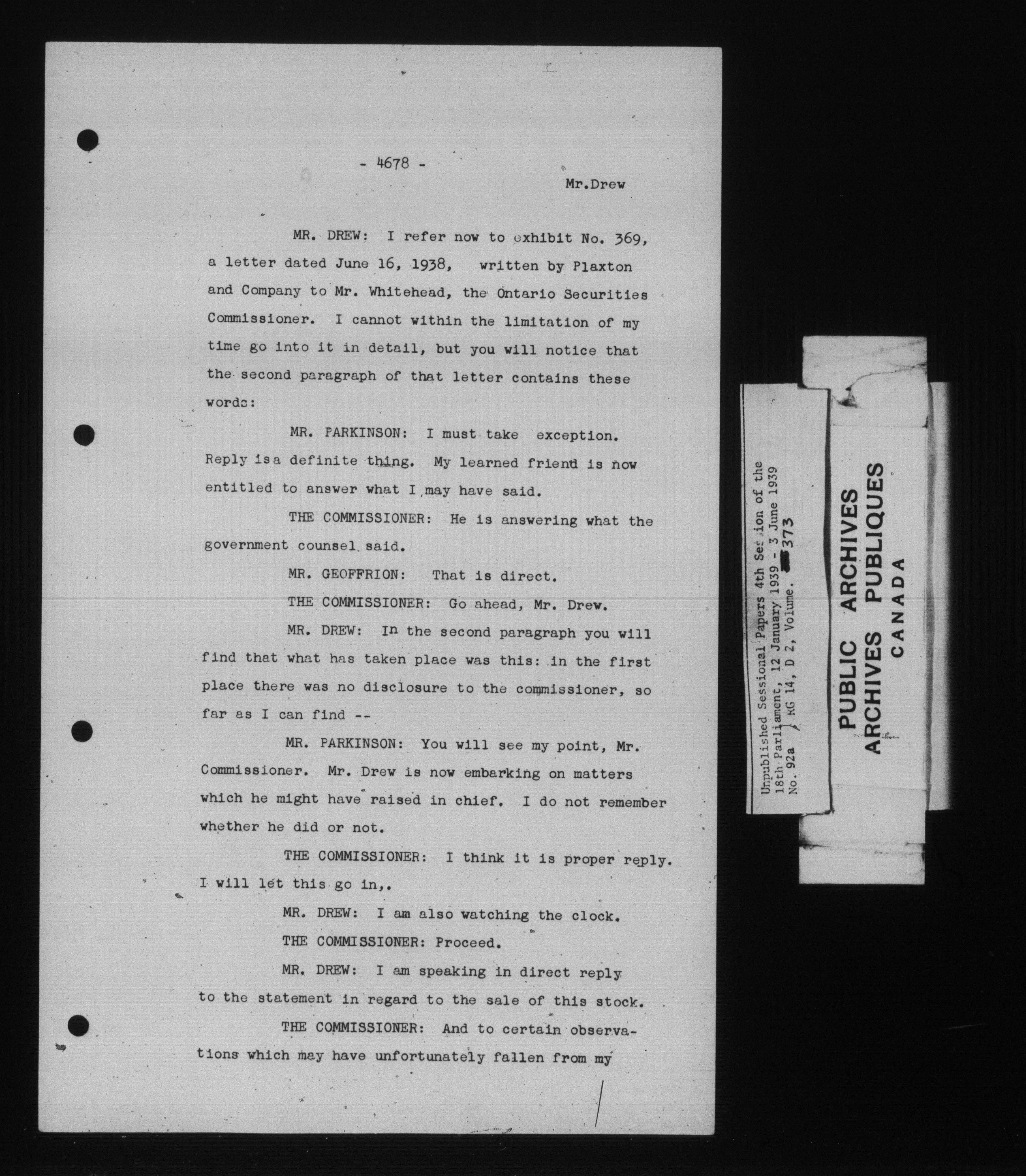 - 4678 -

Mr.Drew

MR. DREW: I refer now to exhibit No. 369, a letter dated June 16, 1938, written by Plaxton and Company to Mr. Whitehead, the Ontario Securities Commissioner. I cannot within the limitation of my time go into it in detail, but you will notice that the second paragraph of that letter contains these words:

MR. PARKINSON: I must take exception. Reply is a definite thing. My learned friend is now entitled to answer what I may have said.

THE COMMISSIONER: He is answering what the government counsel said.

MR. GEOFFRION: That is direct.

THE COMMISSIONER: Go ahead, Mr. Drew.

MR. DREW: In the second paragraph you will find that what has taken place was this: in the first place there was no disclosure to the commissioner, so far as I can find --

MR. PARKINSON: You will see my point, Mr. Commissioner. Mr. Drew is now embarking on matters which he might have raised in chief. I do not remember whether he did or not.

THE COMMISSIONER: I think it is proper reply. I will let this go in,.

MR. DREW: I am also watching the clock.

THE COMMISSIONER: Proceed.

MR. DREW: I am speaking in direct reply to the statement in regard to the sale of this stock.

THE COMMISSIONER: And to certain observations which may have unfortunately fallen from my

Unpublished Sessional Papers 4th Session of the 18th Parliament, 12 January 1939 - 3 June 1939 No. 92a RG 14, D 2, Volume. 373

PUBLIC ARCHIVES
ARCHIVES PUBLIQUES
CANADA